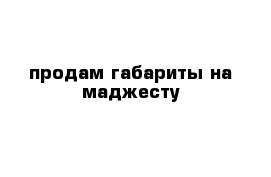 продам габариты на маджесту